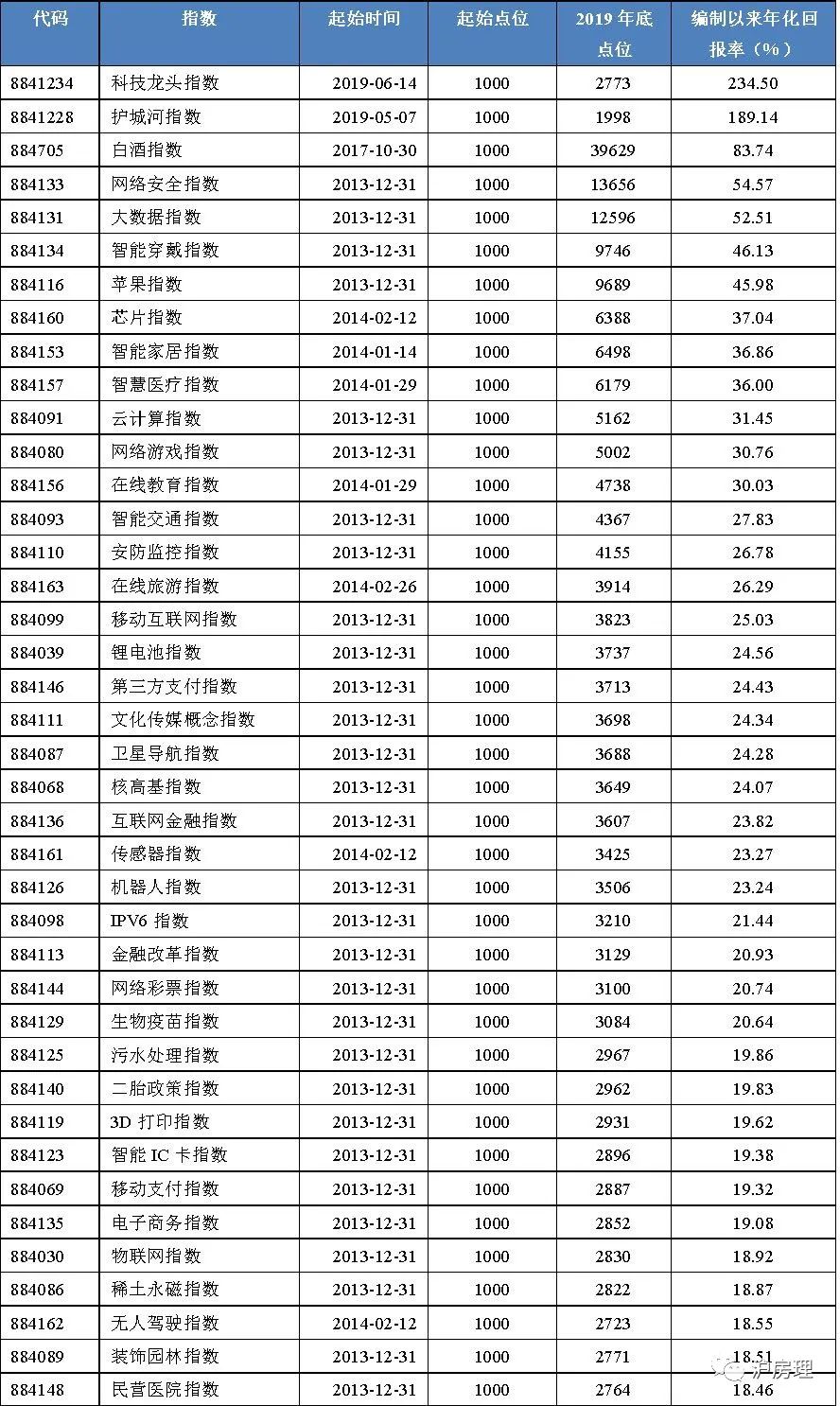 | 代码 | 指数 | 起始时间 | 起始点位 | 2019 年底点位 | 编制以来年化回报率（%） |
|---|---|---|---|---|---|
| 8841234 | 科技龙头指数 | 2019-06-14 | 1000 | 2773 | 234.50 |
| 8841228 | 护城河指数 | 2019-05-07 | 1000 | 1998 | 189.14 |
| 884705 | 白酒指数 | 2017-10-30 | 1000 | 39629 | 83.74 |
| 884133 | 网络安全指数 | 2013-12-31 | 1000 | 13656 | 54.57 |
| 884131 | 大数据指数 | 2013-12-31 | 1000 | 12596 | 52.51 |
| 884134 | 智能穿戴指数 | 2013-12-31 | 1000 | 9746 | 46.13 |
| 884116 | 苹果指数 | 2013-12-31 | 1000 | 9689 | 45.98 |
| 884160 | 芯片指数 | 2014-02-12 | 1000 | 6388 | 37.04 |
| 884153 | 智能家居指数 | 2014-01-14 | 1000 | 6498 | 36.86 |
| 884157 | 智慧医疗指数 | 2014-01-29 | 1000 | 6179 | 36.00 |
| 884091 | 云计算指数 | 2013-12-31 | 1000 | 5162 | 31.45 |
| 884080 | 网络游戏指数 | 2013-12-31 | 1000 | 5002 | 30.76 |
| 884156 | 在线教育指数 | 2014-01-29 | 1000 | 4738 | 30.03 |
| 884093 | 智能交通指数 | 2013-12-31 | 1000 | 4367 | 27.83 |
| 884110 | 安防监控指数 | 2013-12-31 | 1000 | 4155 | 26.78 |
| 884163 | 在线旅游指数 | 2014-02-26 | 1000 | 3914 | 26.29 |
| 884099 | 移动互联网指数 | 2013-12-31 | 1000 | 3823 | 25.03 |
| 884039 | 锂电池指数 | 2013-12-31 | 1000 | 3737 | 24.56 |
| 884146 | 第三方支付指数 | 2013-12-31 | 1000 | 3713 | 24.43 |
| 884111 | 文化传媒概念指数 | 2013-12-31 | 1000 | 3698 | 24.34 |
| 884087 | 卫星导航指数 | 2013-12-31 | 1000 | 3688 | 24.28 |
| 884068 | 核高基指数 | 2013-12-31 | 1000 | 3649 | 24.07 |
| 884136 | 互联网金融指数 | 2013-12-31 | 1000 | 3607 | 23.82 |
| 884161 | 传感器指数 | 2014-02-12 | 1000 | 3425 | 23.27 |
| 884126 | 机器人指数 | 2013-12-31 | 1000 | 3506 | 23.24 |
| 884098 | IPV6 指数 | 2013-12-31 | 1000 | 3210 | 21.44 |
| 884113 | 金融改革指数 | 2013-12-31 | 1000 | 3129 | 20.93 |
| 884144 | 网络彩票指数 | 2013-12-31 | 1000 | 3100 | 20.74 |
| 884129 | 生物疫苗指数 | 2013-12-31 | 1000 | 3084 | 20.64 |
| 884125 | 污水处理指数 | 2013-12-31 | 1000 | 2967 | 19.86 |
| 884140 | 二胎政策指数 | 2013-12-31 | 1000 | 2962 | 19.83 |
| 884119 | 3D 打印指数 | 2013-12-31 | 1000 | 2931 | 19.62 |
| 884123 | 智能 IC 卡指数 | 2013-12-31 | 1000 | 2896 | 19.38 |
| 884069 | 移动支付指数 | 2013-12-31 | 1000 | 2887 | 19.32 |
| 884135 | 电子商务指数 | 2013-12-31 | 1000 | 2852 | 19.08 |
| 884030 | 物联网指数 | 2013-12-31 | 1000 | 2830 | 18.92 |
| 884086 | 稀土永磁指数 | 2013-12-31 | 1000 | 2822 | 18.87 |
| 884162 | 无人驾驶指数 | 2014-02-12 | 1000 | 2723 | 18.55 |
| 884089 | 装饰园林指数 | 2013-12-31 | 1000 | 2771 | 18.51 |
| 884148 | 民营医院指数 | 2013-12-31 | 1000 | 2764 | 18.46 |

沪房理